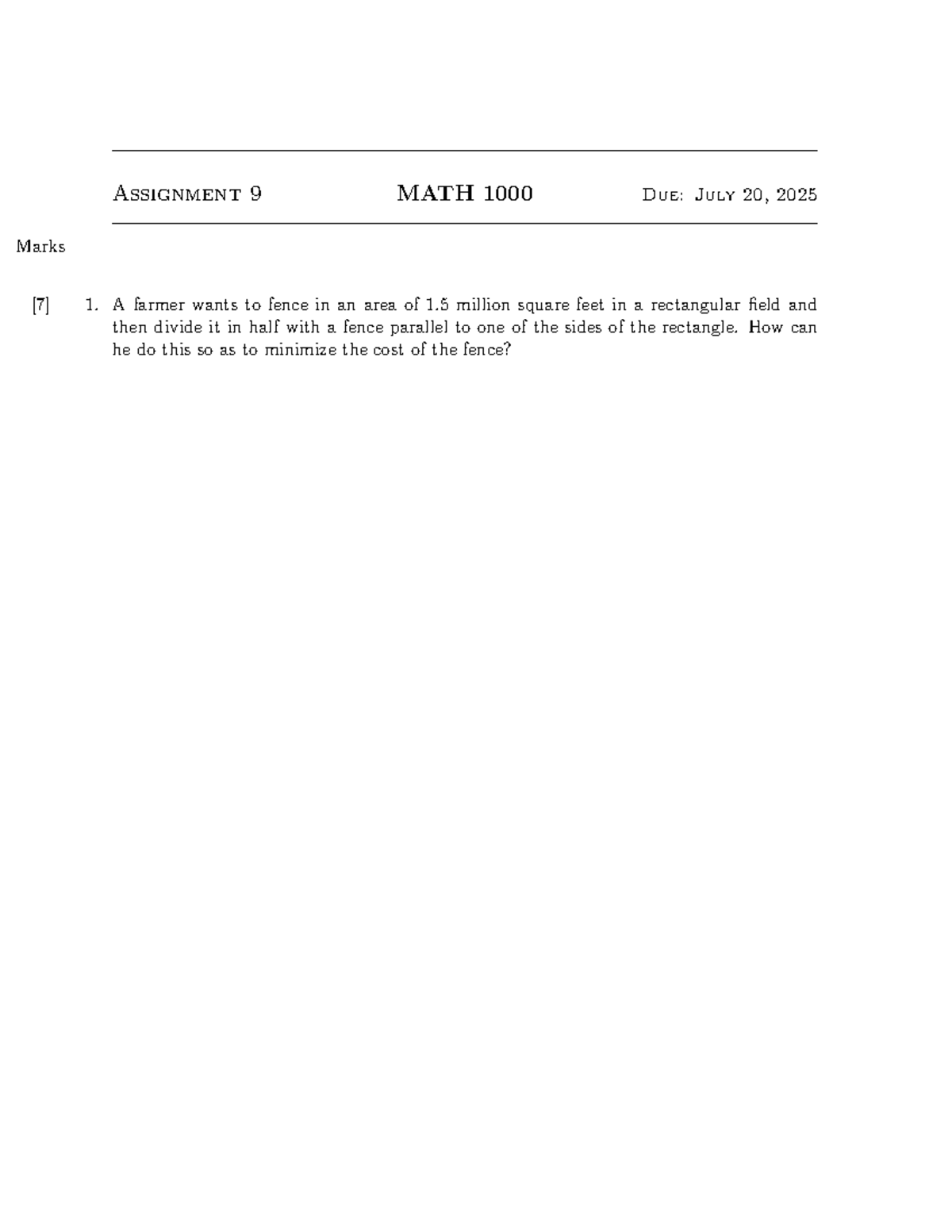 Assignment 9 MATH 1000 Due: July 20, 2025

Marks

[7] 1. A farmer wants to fence in an area of 1.5 million square feet in a rectangular field and then divide it in half with a fence parallel to one of the sides of the rectangle. How can he do this so as to minimize the cost of the fence?